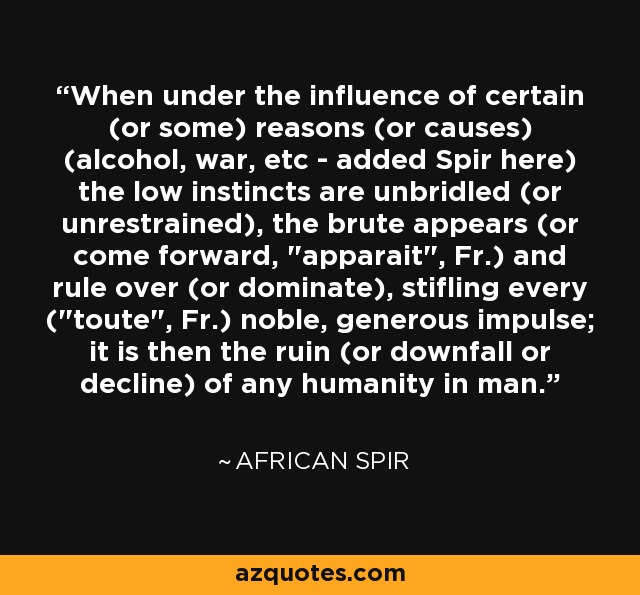 “When under the influence of certain (or some) reasons (or causes) (alcohol, war, etc - added Spir here) the low instincts are unbridled (or unrestrained), the brute appears (or come forward, "apparait", Fr.) and rule over (or dominate), stifling every ("toute", Fr.) noble, generous impulse; it is then the ruin (or downfall or decline) of any humanity in man.”

~ AFRICAN SPIR

azquotes.com